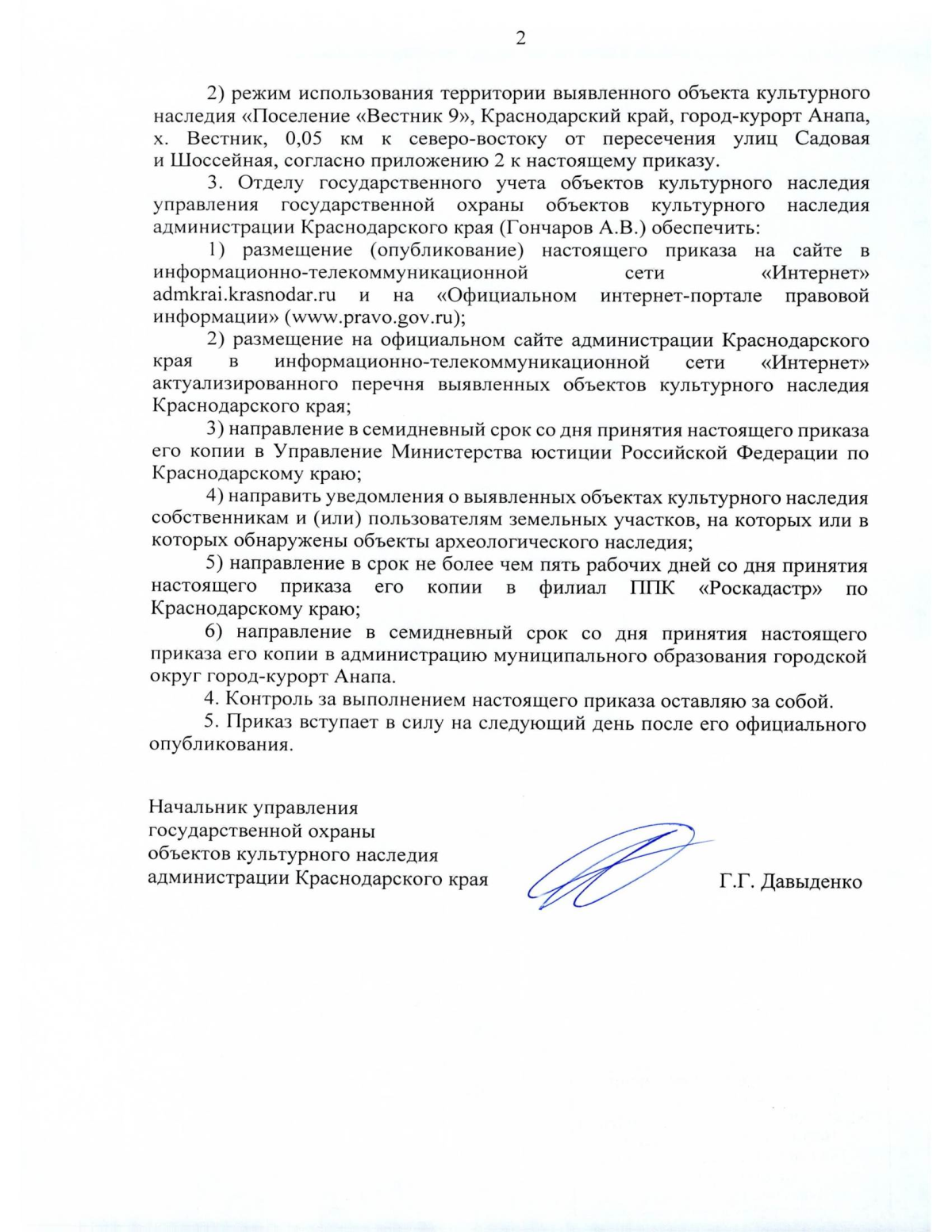 2

2) режим использования территории выявленного объекта культурного наследия «Поселение «Вестник 9», Краснодарский край, город-курорт Анапа, х. Вестник, 0,05 км к северо-востоку от пересечения улиц Садовая и Шоссейная, согласно приложению 2 к настоящему приказу.

3. Отделу государственного учета объектов культурного наследия управления государственной охраны объектов культурного наследия администрации Краснодарского края (Гончаров А.В.) обеспечить:

1) размещение (опубликование) настоящего приказа на сайте в информационно-телекоммуникационной сети «Интернет» admkrai.krasnodar.ru и на «Официальном интернет-портале правовой информации» (www.pravo.gov.ru);

2) размещение на официальном сайте администрации Краснодарского края в информационно-телекоммуникационной сети «Интернет» актуализированного перечня выявленных объектов культурного наследия Краснодарского края;

3) направление в семидневный срок со дня принятия настоящего приказа его копии в Управление Министерства юстиции Российской Федерации по Краснодарскому краю;

4) направить уведомления о выявленных объектах культурного наследия собственникам и (или) пользователям земельных участков, на которых или в которых обнаружены объекты археологического наследия;

5) направление в срок не более чем пять рабочих дней со дня принятия настоящего приказа его копии в филиал ППК «Роскадастр» по Краснодарскому краю;

6) направление в семидневный срок со дня принятия настоящего приказа его копии в администрацию муниципального образования городской округ город-курорт Анапа.

4. Контроль за выполнением настоящего приказа оставляю за собой.

5. Приказ вступает в силу на следующий день после его официального опубликования.

Начальник управления
государственной охраны
объектов культурного наследия
администрации Краснодарского края

Г.Г. Давыденко